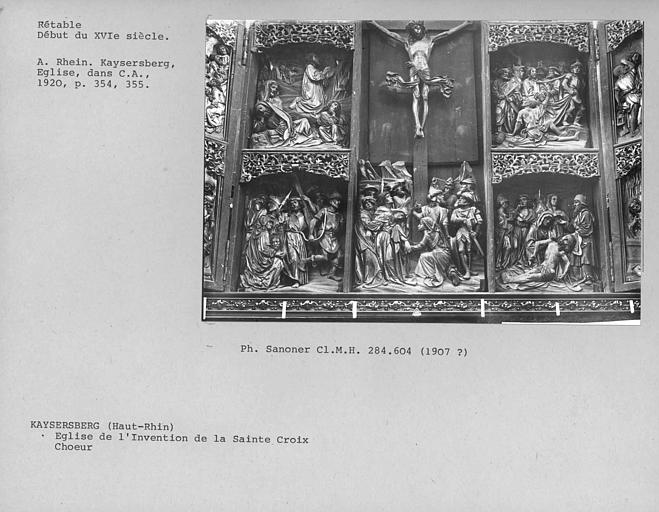 Rétable
Début du XVIe siècle.

A. Rhein. Kaysersberg,
Eglise, dans C.A.,
1920, p. 354, 355.

Ph. Sanoner Cl.M.H. 284.604 (1907 ?)

KAYSERSBERG (Haut-Rhin)
· Eglise de l'Invention de la Sainte Croix
Choeur